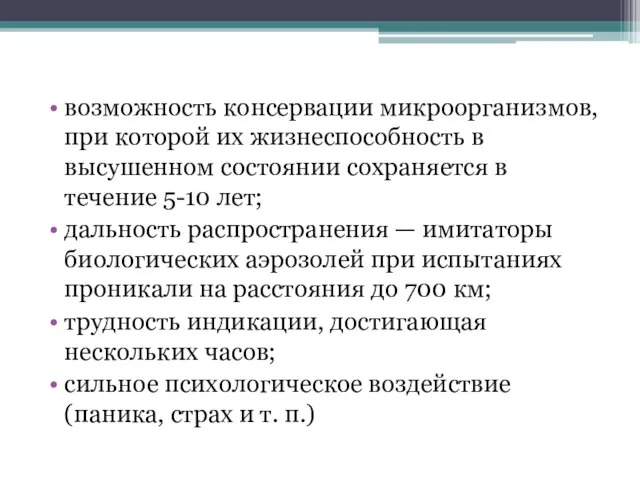 • возможность консервации микроорганизмов, при которой их жизнеспособность в высушенном состоянии сохраняется в течение 5-10 лет;

• дальность распространения — имитаторы биологических аэрозолей при испытаниях проникали на расстояния до 700 км;

• трудность индикации, достигающая нескольких часов;

• сильное психологическое воздействие (паника, страх и т. п.)